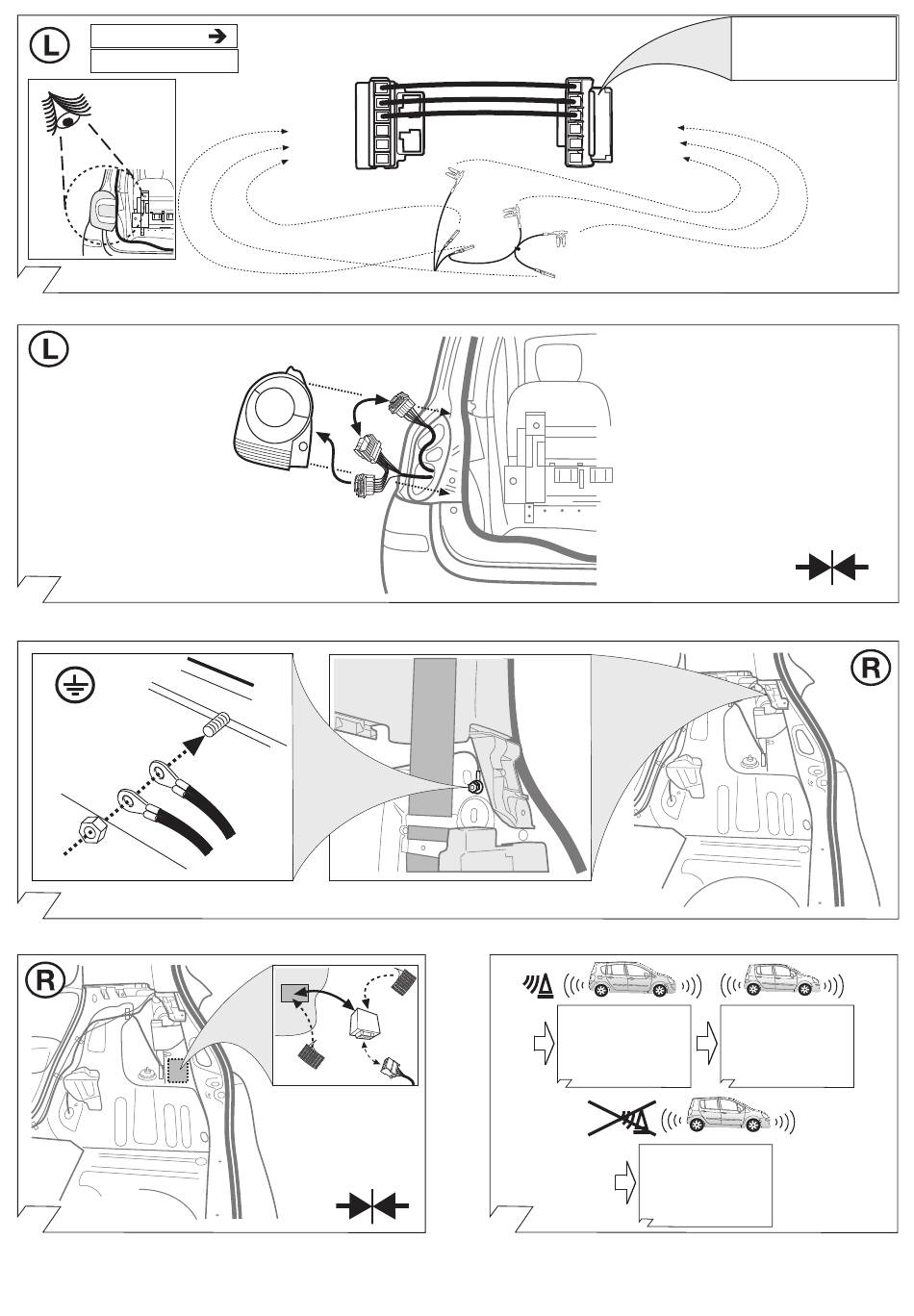 L

L

R

R